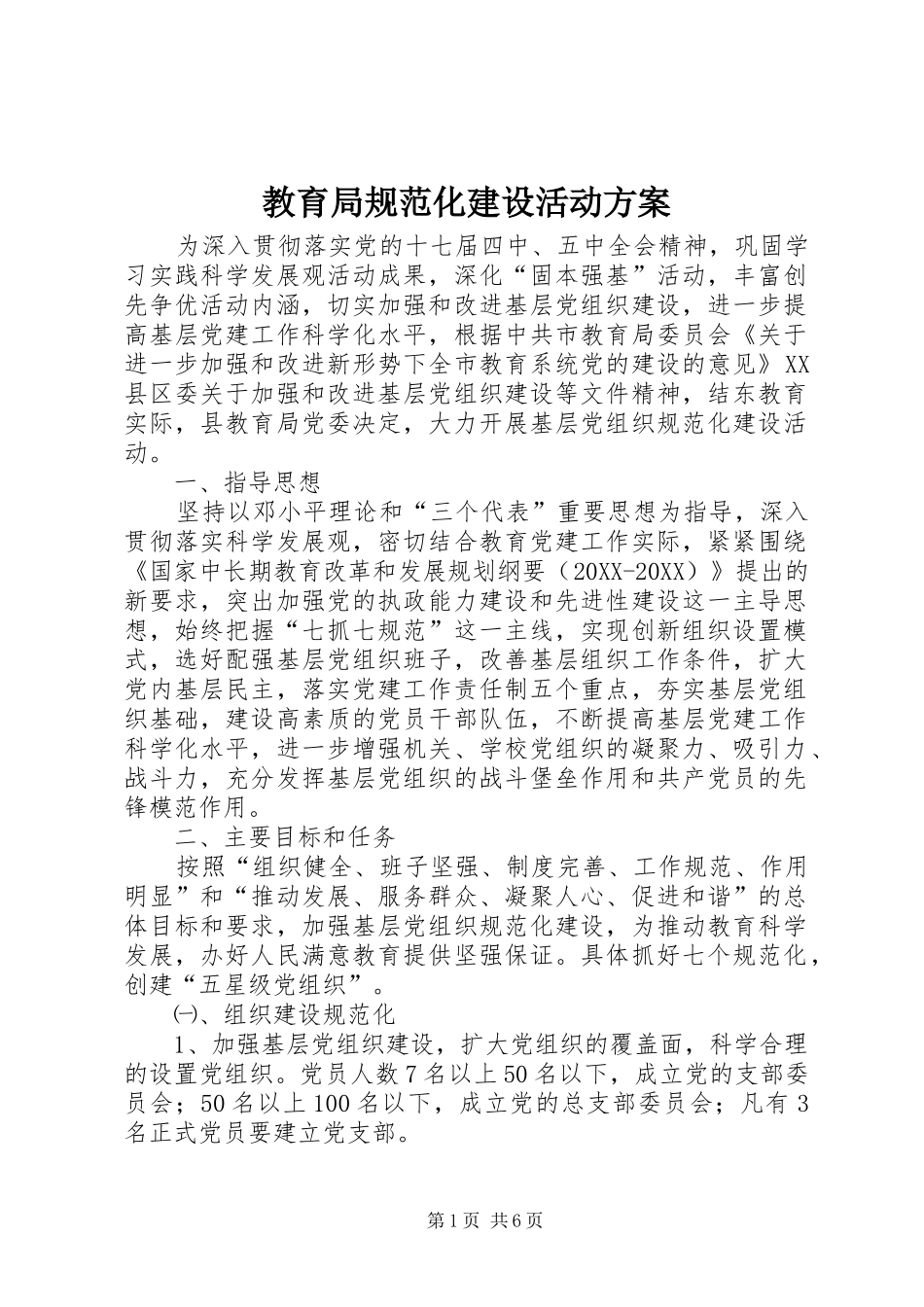 教育局规范化建设活动方案

为深入贯彻落实党的十七届四中、五中全会精神，巩固学习实践科学发展观活动成果，深化“固本强基”活动，丰富创先争优活动内涵，切实加强和改进基层党组织建设，进一步提高基层党建工作科学化水平，根据中共市教育局委员会《关于进一步加强和改进新形势下全市教育系统党的建设的意见》XX县区委关于加强和改进基层党组织建设等文件精神，结东教育实际，县教育局党委决定，大力开展基层党组织规范化建设活动。

一、指导思想

坚持以邓小平理论和“三个代表”重要思想为指导，深入贯彻落实科学发展观，密切结合教育党建工作实际，紧紧围绕《国家中长期教育改革和发展规划纲要（20XX-20XX）》提出的新要求，突出加强党的执政能力建设和先进性建设这一主导思想，始终把握“七抓七规范”这一主线，实现创新组织设置模式，选好配强基层党组织班子，改善基层组织工作条件，扩大党内基层民主，落实党建工作责任制五个重点，夯实基层党组织基础，建设高素质的党员干部队伍，不断提高基层党建工作科学化水平，进一步增强机关、学校党组织的凝聚力、吸引力、战斗力，充分发挥基层党组织的战斗堡垒作用和共产党员的先锋模范作用。

二、主要目标和任务

按照“组织健全、班子坚强、制度完善、工作规范、作用明显”和“推动发展、服务群众、凝聚人心、促进和谐”的总体目标和要求，加强基层党组织规范化建设，为推动教育科学发展，办好人民满意教育提供坚强保证。具体抓好七个规范化，创建“五星级党组织”。

㈠、组织建设规范化

1、加强基层党组织建设，扩大党组织的覆盖面，科学合理的设置党组织。党员人数7名以上50名以下，成立党的支部委员会；50名以上100名以下，成立党的总支部委员会；凡有3名正式党员要建立党支部。

第1页 共6页